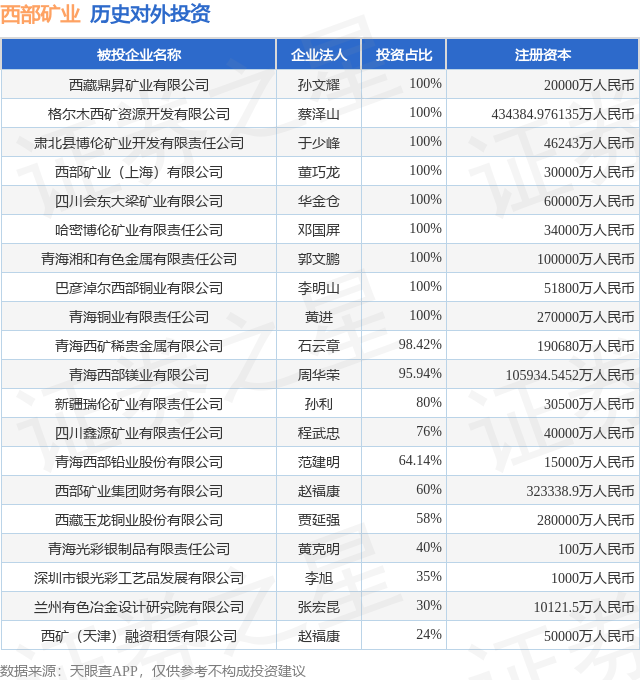 西部矿业 历史对外投资

| 被投企业名称 | 企业法人 | 投资占比 | 注册资本 |
|---|---|---|---|
| 西藏鼎昇矿业有限公司 | 孙文耀 | 100% | 20000万人民币 |
| 格尔木西矿资源开发有限公司 | 蔡泽山 | 100% | 434384.976135万人民币 |
| 肃北县博伦矿业开发有限责任公司 | 于少峰 | 100% | 46243万人民币 |
| 西部矿业（上海）有限公司 | 董巧龙 | 100% | 30000万人民币 |
| 四川会东大梁矿业有限公司 | 华金仓 | 100% | 60000万人民币 |
| 哈密博伦矿业有限责任公司 | 邓国屏 | 100% | 34000万人民币 |
| 青海湘和有色金属有限责任公司 | 郭文鹏 | 100% | 100000万人民币 |
| 巴彦淖尔西部铜业有限公司 | 李明山 | 100% | 51800万人民币 |
| 青海铜业有限责任公司 | 黄进 | 100% | 270000万人民币 |
| 青海西矿稀贵金属有限公司 | 石云章 | 98.42% | 190680万人民币 |
| 青海西部镁业有限公司 | 周华荣 | 95.94% | 105934.5452万人民币 |
| 新疆瑞伦矿业有限责任公司 | 孙利 | 80% | 30500万人民币 |
| 四川鑫源矿业有限责任公司 | 程武忠 | 76% | 40000万人民币 |
| 青海西部铅业股份有限公司 | 范建明 | 64.14% | 15000万人民币 |
| 西部矿业集团财务有限公司 | 赵福康 | 60% | 323338.9万人民币 |
| 西藏玉龙铜业股份有限公司 | 贾延强 | 58% | 280000万人民币 |
| 青海光彩银制品有限责任公司 | 黄克明 | 40% | 100万人民币 |
| 深圳市银光彩工艺品发展有限公司 | 李旭 | 35% | 1000万人民币 |
| 兰州有色冶金设计研究院有限公司 | 张宏昆 | 30% | 10121.5万人民币 |
| 西矿（天津）融资租赁有限公司 | 赵福康 | 24% | 50000万人民币 |

数据来源：天眼查APP，仅供参考不构成投资建议